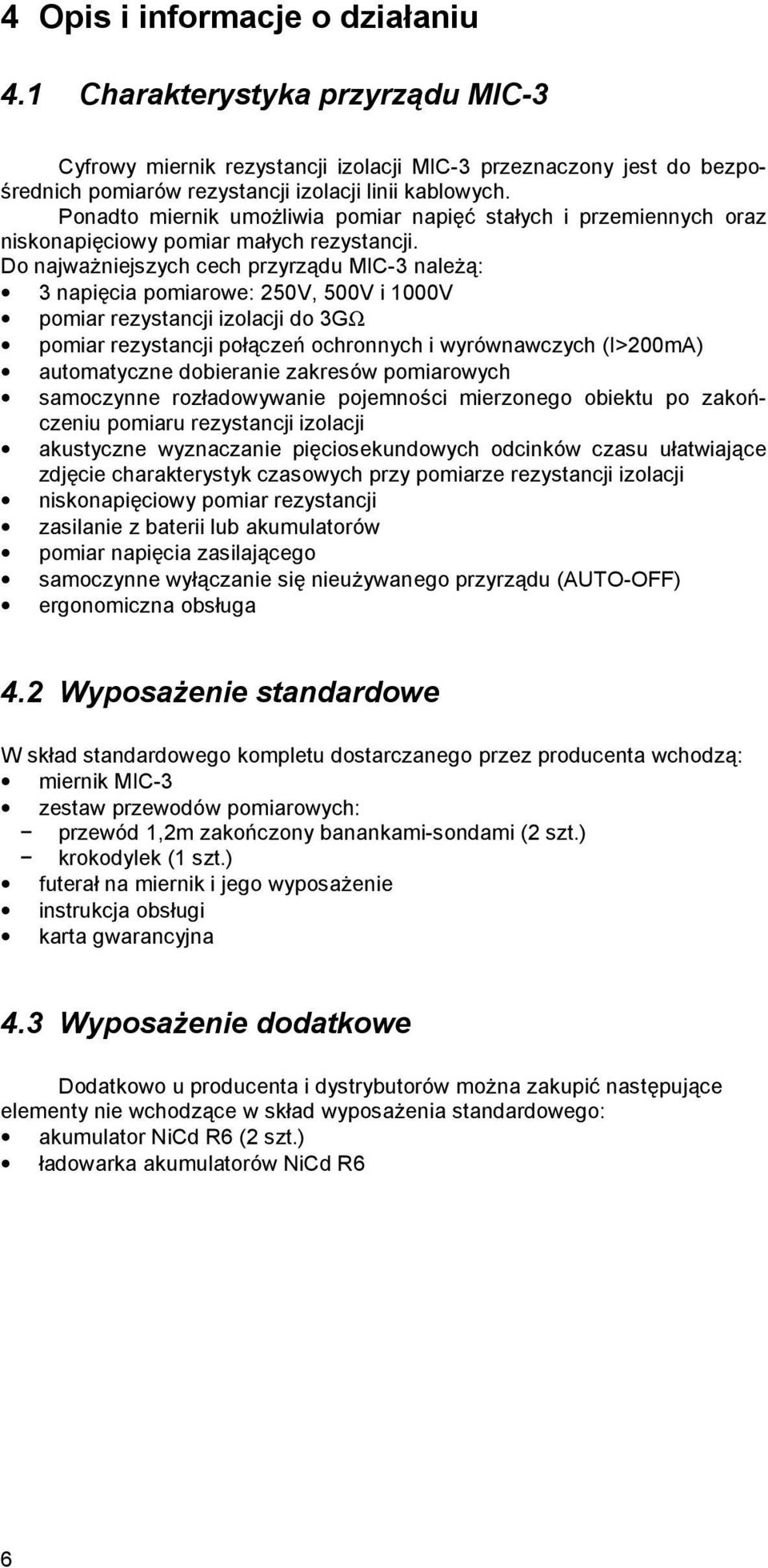 4 Opis i informacje o działaniu

4.1 Charakterystyka przyrządu MIC-3

Cyfrowy miernik rezystancji izolacji MIC-3 przeznaczony jest do bezpośrednich pomiarów rezystancji izolacji linii kablowych.
Ponadto miernik umożliwia pomiar napięć stałych i przemiennych oraz niskonapięciowy pomiar małych rezystancji.
Do najważniejszych cech przyrządu MIC-3 należą:
• 3 napięcia pomiarowe: 250V, 500V i 1000V
• pomiar rezystancji izolacji do 3GΩ
• pomiar rezystancji połączeń ochronnych i wyrównawczych (I>200mA)
• automatyczne dobieranie zakresów pomiarowych
• samoczynne rozładowywanie pojemności mierzonego obiektu po zakończeniu pomiaru rezystancji izolacji
• akustyczne wyznaczanie pięciosekundowych odcinków czasu ułatwiające zdjęcie charakterystyk czasowych przy pomiarze rezystancji izolacji
• niskonapięciowy pomiar rezystancji
• zasilanie z baterii lub akumulatorów
• pomiar napięcia zasilającego
• samoczynne wyłączanie się nieużywanego przyrządu (AUTO-OFF)
• ergonomiczna obsługa

4.2 Wyposażenie standardowe

W skład standardowego kompletu dostarczanego przez producenta wchodzą:
• miernik MIC-3
• zestaw przewodów pomiarowych:
− przewód 1,2m zakończony banankami-sondami (2 szt.)
− krokodylek (1 szt.)
• futerał na miernik i jego wyposażenie
• instrukcja obsługi
• karta gwarancyjna

4.3 Wyposażenie dodatkowe

Dodatkowo u producenta i dystrybutorów można zakupić następujące elementy nie wchodzące w skład wyposażenia standardowego:
• akumulator NiCd R6 (2 szt.)
• ładowarka akumulatorów NiCd R6

6